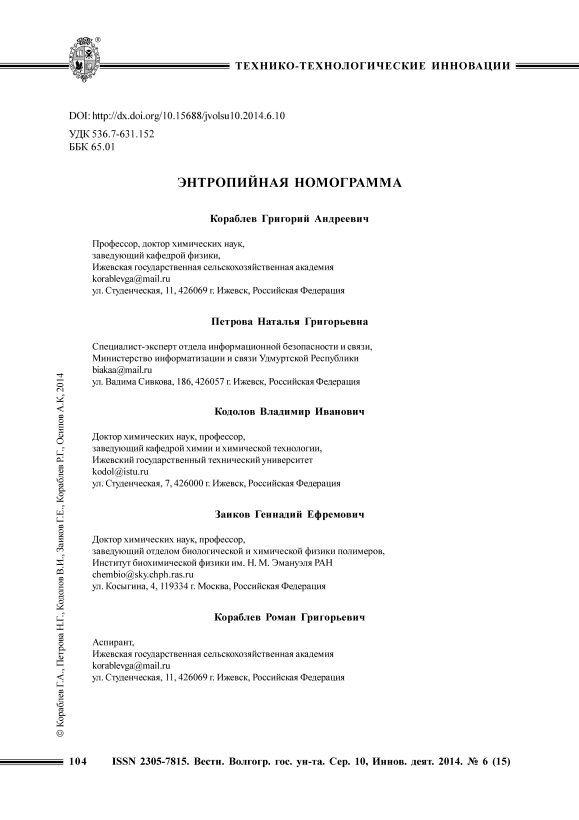 ТЕХНИКО-ТЕХНОЛОГИЧЕСКИЕ ИННОВАЦИИ

DOI: http://dx.doi.org/10.15688/jvolsu10.2014.6.10
УДК 536.7-631.152
ББК 65.01

ЭНТРОПИЙНАЯ НОМОГРАММА

Кораблев Григорий Андреевич

Профессор, доктор химических наук,
заведующий кафедрой физики,
Ижевская государственная сельскохозяйственная академия
korablevga@mail.ru
ул. Студенческая, 11, 426069 г. Ижевск, Российская Федерация

Петрова Наталья Григорьевна

Специалист-эксперт отдела информационной безопасности и связи,
Министерство информатизации и связи Удмуртской Республики
biakaa@mail.ru
ул. Вадима Сивкова, 186, 426057 г. Ижевск, Российская Федерация

Кодолов Владимир Иванович

Доктор химических наук, профессор,
заведующий кафедрой химии и химической технологии,
Ижевский государственный технический университет
kodol@istu.ru
ул. Студенческая, 7, 426000 г. Ижевск, Российская Федерация

Заиков Геннадий Ефремович

Доктор химических наук, профессор,
заведующий отделом биологической и химической физики полимеров,
Институт биохимической физики им. Н. М. Эмануэля РАН
chembio@sky.chph.ras.ru
ул. Косыгина, 4, 119334 г. Москва, Российская Федерация

Кораблев Роман Григорьевич

Аспирант,
Ижевская государственная сельскохозяйственная академия
korablevga@mail.ru
ул. Студенческая, 11, 426069 г. Ижевск, Российская Федерация

© Кораблев Г.А., Петрова Н.Г., Кодолов В.И., Заиков Г.Е., Кораблев Р.Г., Осипов А.К, 2014

104 ISSN 2305-7815. Вестн. Волгогр. гос. ун-та. Сер. 10, Иннов. деят. 2014. № 6 (15)